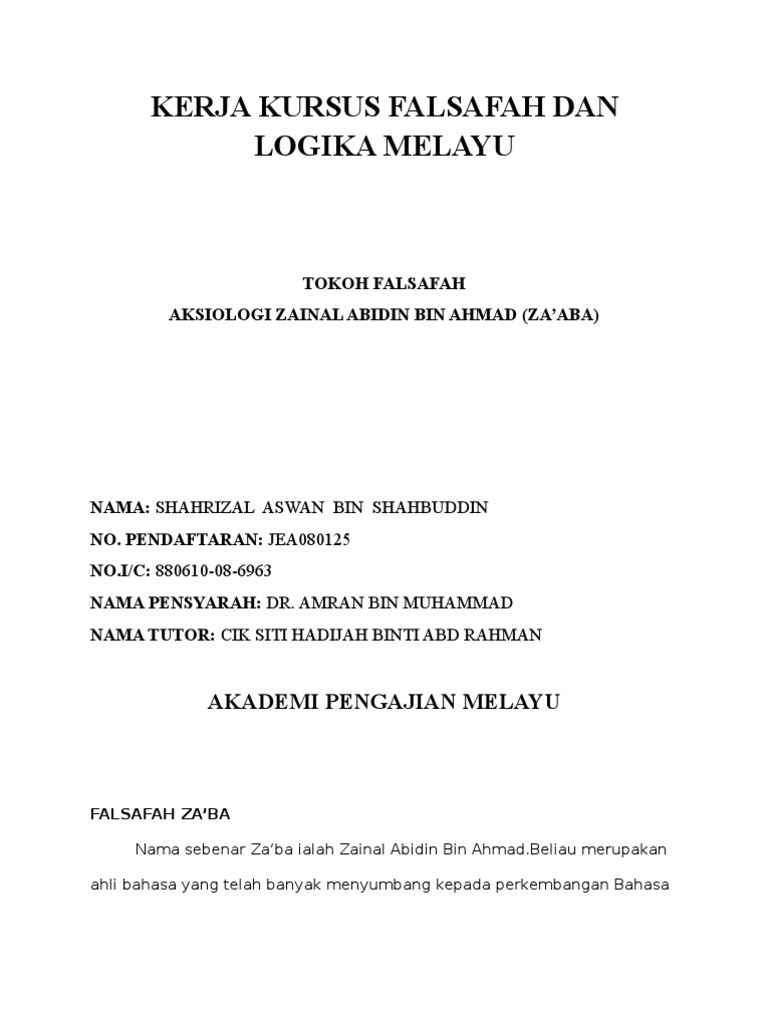 KERJA KURSUS FALSAFAH DAN LOGIKA MELAYU

TOKOH FALSAFAH
AKSIOLOGI ZAINAL ABIDIN BIN AHMAD (ZA'ABA)

NAMA: SHAHRIZAL ASWAN BIN SHAHBUDDIN
NO. PENDAFTARAN: JEA080125
NO.I/C: 880610-08-6963
NAMA PENSYARAH: DR. AMRAN BIN MUHAMMAD
NAMA TUTOR: CIK SITI HADIJAH BINTI ABD RAHMAN

AKADEMI PENGAJIAN MELAYU

FALSAFAH ZA'BA

Nama sebenar Za'ba ialah Zainal Abidin Bin Ahmad.Beliau merupakan ahli bahasa yang telah banyak menyumbang kepada perkembangan Bahasa